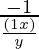 $\frac{-1}{\frac{(1x)}{y}}$